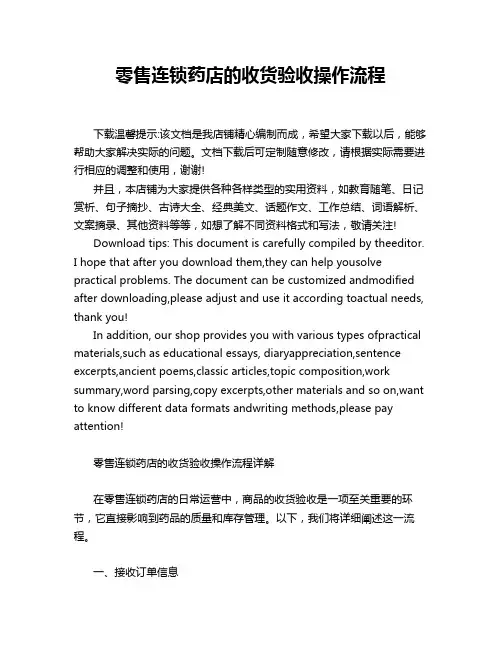 零售连锁药店的收货验收操作流程

下载温馨提示:该文档是我店铺精心编制而成，希望大家下载以后，能够帮助大家解决实际的问题。文档下载后可定制随意修改，请根据实际需要进行相应的调整和使用，谢谢!

并且，本店铺为大家提供各种各样类型的实用资料，如教育随笔、日记赏析、句子摘抄、古诗大全、经典美文、话题作文、工作总结、词语解析、文案摘录、其他资料等等，如想了解不同资料格式和写法，敬请关注!

Download tips: This document is carefully compiled by theeditor. I hope that after you download them,they can help yousolve practical problems. The document can be customized andmodified after downloading,please adjust and use it according toactual needs, thank you!

In addition, our shop provides you with various types ofpractical materials,such as educational essays, diaryappreciation,sentence excerpts,ancient poems,classic articles,topic composition,work summary,word parsing,copy excerpts,other materials and so on,want to know different data formats andwriting methods,please pay attention!

零售连锁药店的收货验收操作流程详解

在零售连锁药店的日常运营中，商品的收货验收是一项至关重要的环节，它直接影响到药品的质量和库存管理。以下，我们将详细阐述这一流程。

一、接收订单信息